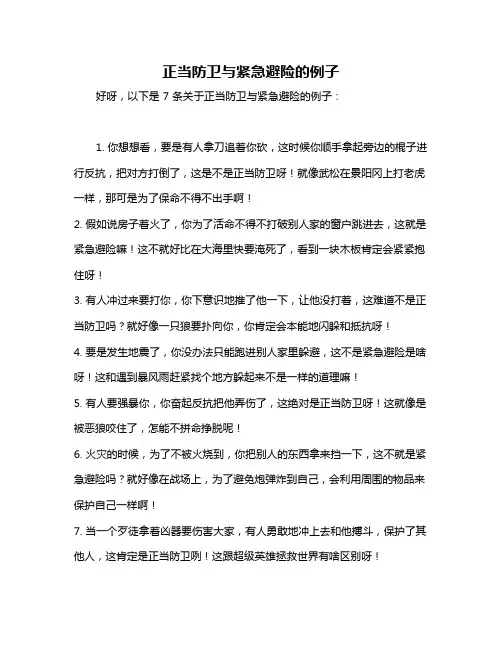 正当防卫与紧急避险的例子

好呀，以下是 7 条关于正当防卫与紧急避险的例子：

1. 你想想看，要是有人拿刀追着你砍，这时候你顺手拿起旁边的棍子进行反抗，把对方打倒了，这是不是正当防卫呀！就像武松在景阳冈上打老虎一样，那可是为了保命不得不出手啊！

2. 假如说房子着火了，你为了活命不得不打破别人家的窗户跳进去，这就是紧急避险嘛！这不就好比在大海里快要淹死了，看到一块木板肯定会紧紧抱住呀！

3. 有人冲过来要打你，你下意识地推了他一下，让他没打着，这难道不是正当防卫吗？就好像一只狼要扑向你，你肯定会本能地闪躲和抵抗呀！

4. 要是发生地震了，你没办法只能跑进别人家里躲避，这不是紧急避险是啥呀！这和遇到暴风雨赶紧找个地方躲起来不是一样的道理嘛！

5. 有人要强暴你，你奋起反抗把他弄伤了，这绝对是正当防卫呀！这就像是被恶狼咬住了，怎能不拼命挣脱呢！

6. 火灾的时候，为了不被火烧到，你把别人的东西拿来挡一下，这不就是紧急避险吗？就好像在战场上，为了避免炮弹炸到自己，会利用周围的物品来保护自己一样啊！

7. 当一个歹徒拿着凶器要伤害大家，有人勇敢地冲上去和他搏斗，保护了其他人，这肯定是正当防卫咧！这跟超级英雄拯救世界有啥区别呀！